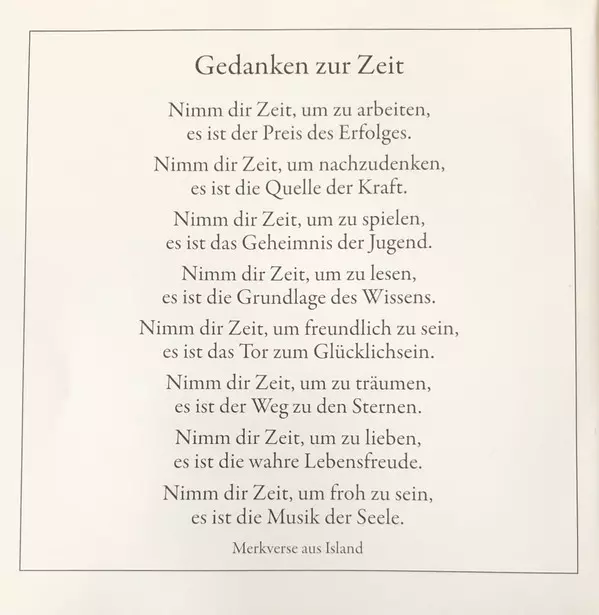 Gedanken zur Zeit

Nimm dir Zeit, um zu arbeiten,
es ist der Preis des Erfolges.

Nimm dir Zeit, um nachzudenken,
es ist die Quelle der Kraft.

Nimm dir Zeit, um zu spielen,
es ist das Geheimnis der Jugend.

Nimm dir Zeit, um zu lesen,
es ist die Grundlage des Wissens.

Nimm dir Zeit, um freundlich zu sein,
es ist das Tor zum Glücklichsein.

Nimm dir Zeit, um zu träumen,
es ist der Weg zu den Sternen.

Nimm dir Zeit, um zu lieben,
es ist die wahre Lebensfreude.

Nimm dir Zeit, um froh zu sein,
es ist die Musik der Seele.

Merkverse aus Island